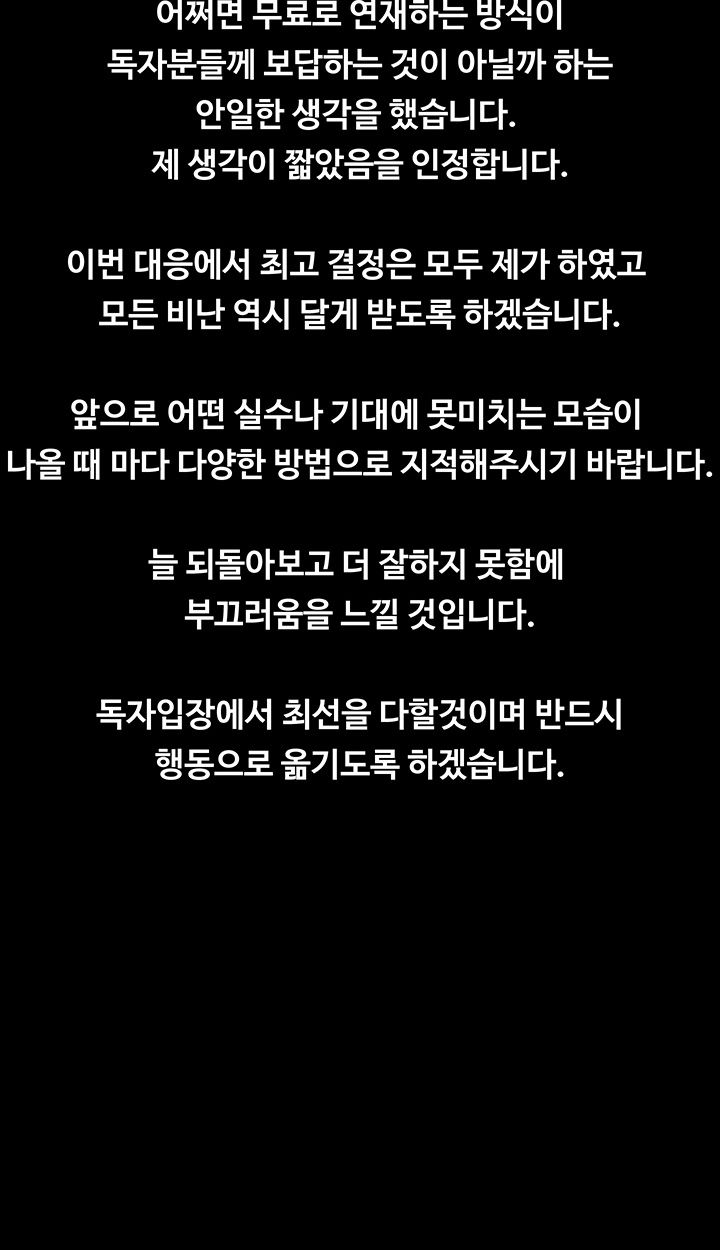 어쩌면 무료로 연재하는 방식이 독자분들께 보답하는 것이 아닐까 하는 안일한 생각을 했습니다. 제 생각이 짧았음을 인정합니다.

이번 대응에서 최고 결정은 모두 제가 하였고 모든 비난 역시 달게 받도록 하겠습니다.

앞으로 어떤 실수나 기대에 못미치는 모습이 나올 때 마다 다양한 방법으로 지적해주시기 바랍니다.

늘 되돌아보고 더 잘하지 못함에 부끄러움을 느낄 것입니다.

독자입장에서 최선을 다할것이며 반드시 행동으로 옮기도록 하겠습니다.